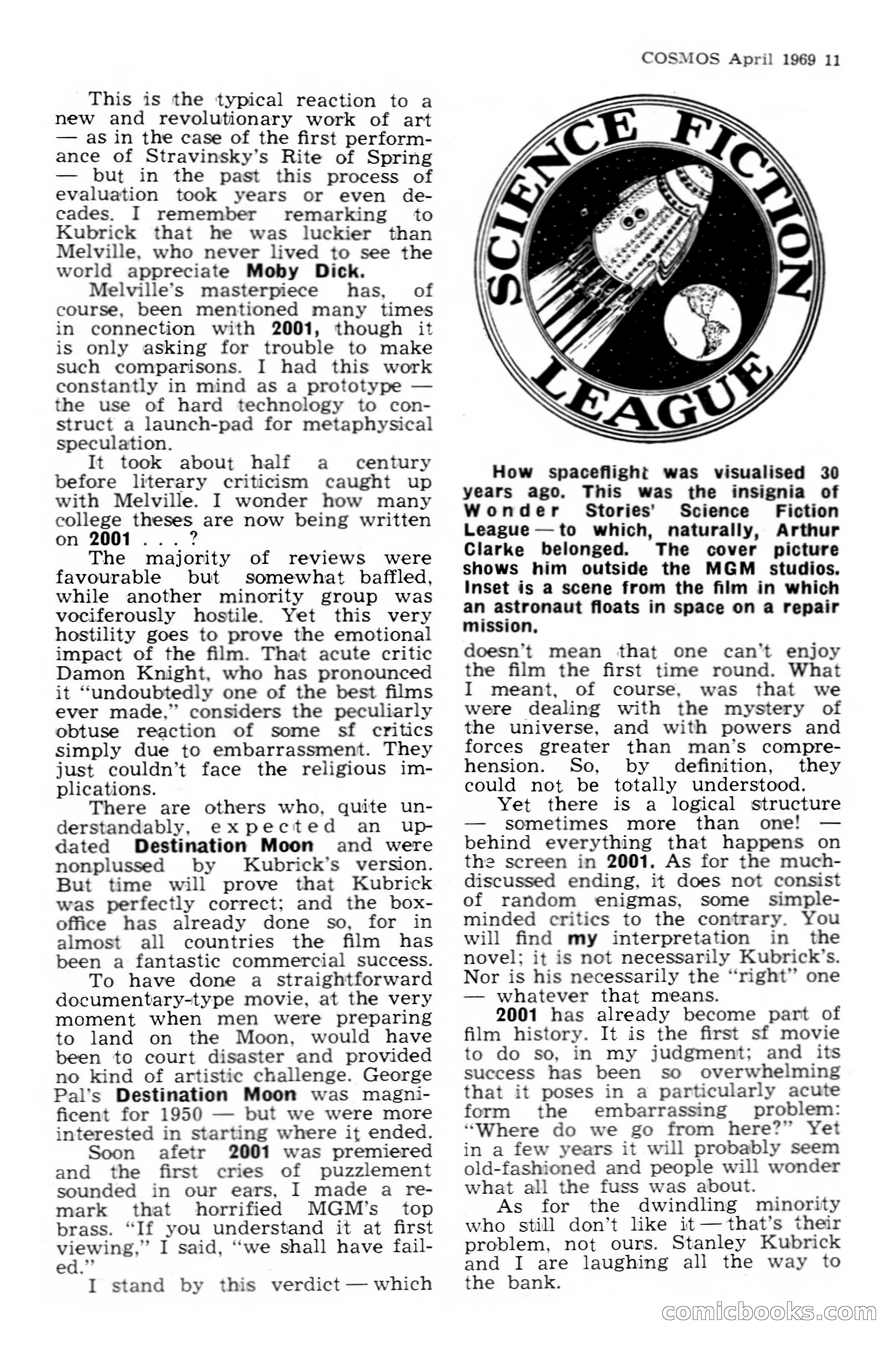 COSMOS April 1969 11

This is the typical reaction to a new and revolutionary work of art — as in the case of the first performance of Stravinsky's Rite of Spring — but in the past this process of evaluation took years or even decades. I remember remarking to Kubrick that he was luckier than Melville, who never lived to see the world appreciate Moby Dick.

Melville's masterpiece has, of course, been mentioned many times in connection with 2001, though it is only asking for trouble to make such comparisons. I had this work constantly in mind as a prototype — the use of hard technology to construct a launch-pad for metaphysical speculation.

It took about half a century before literary criticism caught up with Melville. I wonder how many college theses are now being written on 2001 . . . ?

The majority of reviews were favourable but somewhat baffled, while another minority group was vociferously hostile. Yet this very hostility goes to prove the emotional impact of the film. That acute critic Damon Knight, who has pronounced it "undoubtedly one of the best films ever made," considers the peculiarly obtuse reaction of some sf critics simply due to embarrassment. They just couldn't face the religious implications.

There are others who, quite understandably, expected an updated Destination Moon and were nonplussed by Kubrick's version. But time will prove that Kubrick was perfectly correct; and the box-office has already done so, for in almost all countries the film has been a fantastic commercial success.

To have done a straightforward documentary-type movie, at the very moment when men were preparing to land on the Moon, would have been to court disaster and provided no kind of artistic challenge. George Pal's Destination Moon was magnificent for 1950 — but we were more interested in starting where it ended.

Soon afetr 2001 was premiered and the first cries of puzzlement sounded in our ears, I made a remark that horrified MGM's top brass. "If you understand it at first viewing," I said, "we shall have failed."

I stand by this verdict — which

SCIENCE FICTION LEAGUE

How spaceflight was visualised 30 years ago. This was the insignia of Wonder Stories' Science Fiction League — to which, naturally, Arthur Clarke belonged. The cover picture shows him outside the MGM studios. Inset is a scene from the film in which an astronaut floats in space on a repair mission.

doesn't mean that one can't enjoy the film the first time round. What I meant, of course, was that we were dealing with the mystery of the universe, and with powers and forces greater than man's comprehension. So, by definition, they could not be totally understood.

Yet there is a logical structure — sometimes more than one! — behind everything that happens on the screen in 2001. As for the much-discussed ending, it does not consist of random enigmas, some simple-minded critics to the contrary. You will find my interpretation in the novel; it is not necessarily Kubrick's. Nor is his necessarily the "right" one — whatever that means.

2001 has already become part of film history. It is the first sf movie to do so, in my judgment; and its success has been so overwhelming that it poses in a particularly acute form the embarrassing problem: "Where do we go from here?" Yet in a few years it will probably seem old-fashioned and people will wonder what all the fuss was about.

As for the dwindling minority who still don't like it — that's their problem, not ours. Stanley Kubrick and I are laughing all the way to the bank.

comicbooks.com